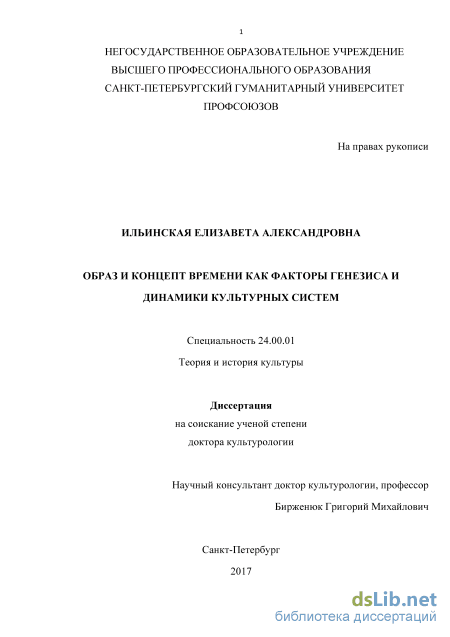 1

НЕГОСУДАРСТВЕННОЕ ОБРАЗОВАТЕЛЬНОЕ УЧРЕЖДЕНИЕ
ВЫСШЕГО ПРОФЕССИОНАЛЬНОГО ОБРАЗОВАНИЯ
САНКТ-ПЕТЕРБУРГСКИЙ ГУМАНИТАРНЫЙ УНИВЕРСИТЕТ
ПРОФСОЮЗОВ

На правах рукописи

ИЛЬИНСКАЯ ЕЛИЗАВЕТА АЛЕКСАНДРОВНА

ОБРАЗ И КОНЦЕПТ ВРЕМЕНИ КАК ФАКТОРЫ ГЕНЕЗИСА И ДИНАМИКИ КУЛЬТУРНЫХ СИСТЕМ

Специальность 24.00.01

Теория и история культуры

Диссертация

на соискание ученой степени

доктора культурологии

Научный консультант доктор культурологии, профессор

Бирженюк Григорий Михайлович

Санкт-Петербург

2017

dsLib.net
библиотека диссертаций